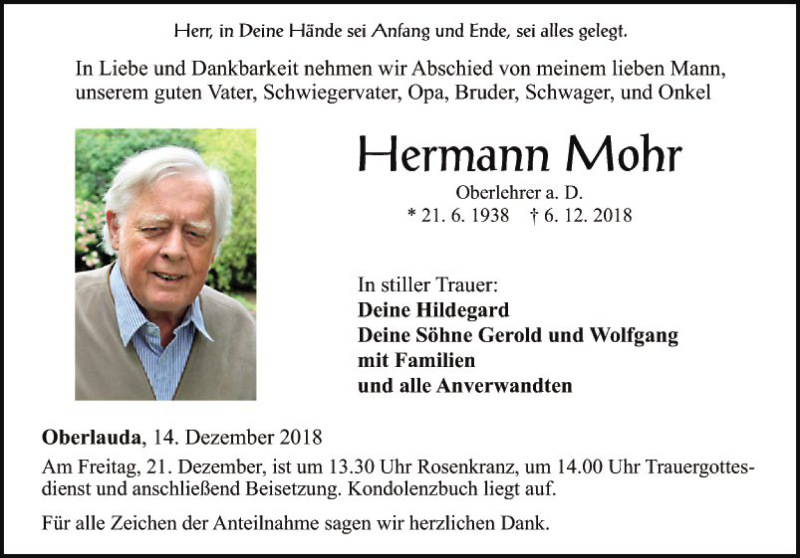 Herr, in Deine Hände sei Anfang und Ende, sei alles gelegt.

In Liebe und Dankbarkeit nehmen wir Abschied von meinem lieben Mann, unserem guten Vater, Schwiegervater, Opa, Bruder, Schwager, und Onkel

Hermann Mohr

Oberlehrer a. D.
* 21. 6. 1938 † 6. 12. 2018

In stiller Trauer:
Deine Hildegard
Deine Söhne Gerold und Wolfgang
mit Familien
und alle Anverwandten

Oberlauda, 14. Dezember 2018

Am Freitag, 21. Dezember, ist um 13.30 Uhr Rosenkranz, um 14.00 Uhr Trauergottesdienst und anschließend Beisetzung. Kondolenzbuch liegt auf.

Für alle Zeichen der Anteilnahme sagen wir herzlichen Dank.